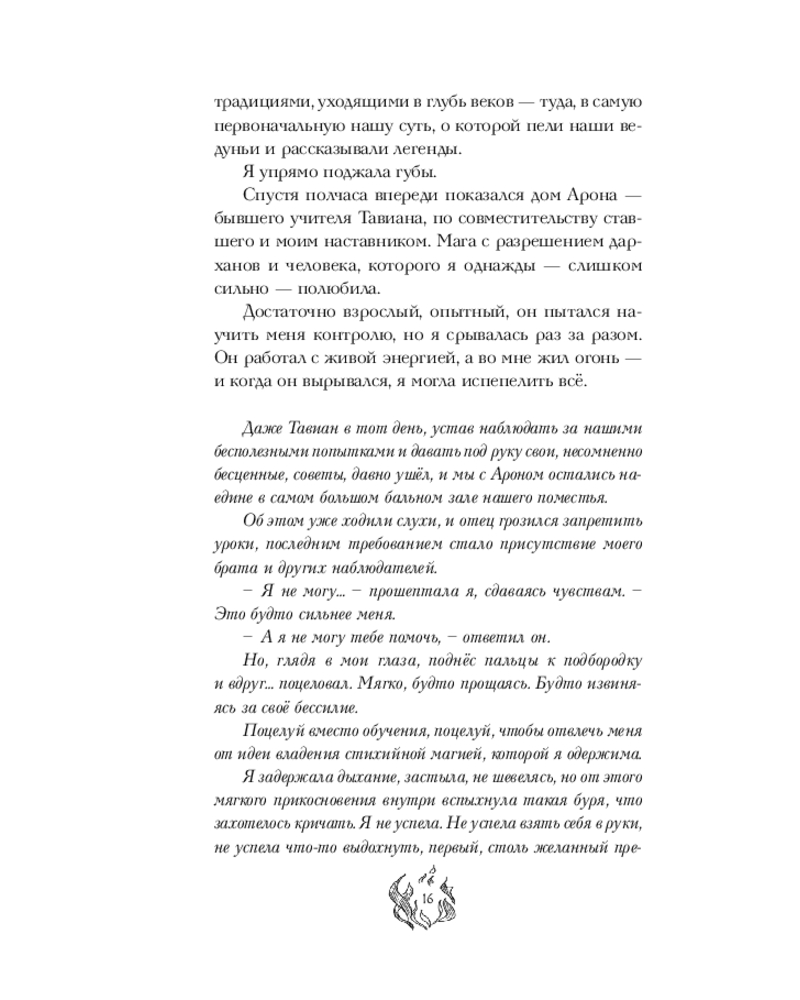 традициями, уходящими в глубь веков — туда, в самую первоначальную нашу суть, о которой пели наши ведуньи и рассказывали легенды.

Я упрямо поджала губы.

Спустя полчаса впереди показался дом Арона — бывшего учителя Тавиана, по совместительству ставшего и моим наставником. Мага с разрешением дарханов и человека, которого я однажды — слишком сильно — полюбила.

Достаточно взрослый, опытный, он пытался научить меня контролю, но я срывалась раз за разом. Он работал с живой энергией, а во мне жил огонь — и когда он вырывался, я могла испепелить всё.

Даже Тавиан в тот день, устав наблюдать за нашими бесполезными попытками и давать под руку свои, несомненно бесценные, советы, давно ушёл, и мы с Ароном остались наедине в самом большом бальном зале нашего поместья.

Об этом уже ходили слухи, и отец грозился запретить уроки, последним требованием стало присутствие моего брата и других наблюдателей.

– Я не могу... – прошептала я, сдаваясь чувствам. – Это будто сильнее меня.

– А я не могу тебе помочь, – ответил он.

Но, глядя в мои глаза, поднёс пальцы к подбородку и вдруг... поцеловал. Мягко, будто прощаясь. Будто извиняясь за своё бессилие.

Поцелуй вместо обучения, поцелуй, чтобы отвлечь меня от идеи владения стихийной магией, которой я одержима.

Я задержала дыхание, застыла, не шевелясь, но от этого мягкого прикосновения внутри вспыхнула такая буря, что захотелось кричать. Я не успела. Не успела взять себя в руки, не успела что-то выдохнуть, первый, столь желанный пре-

16